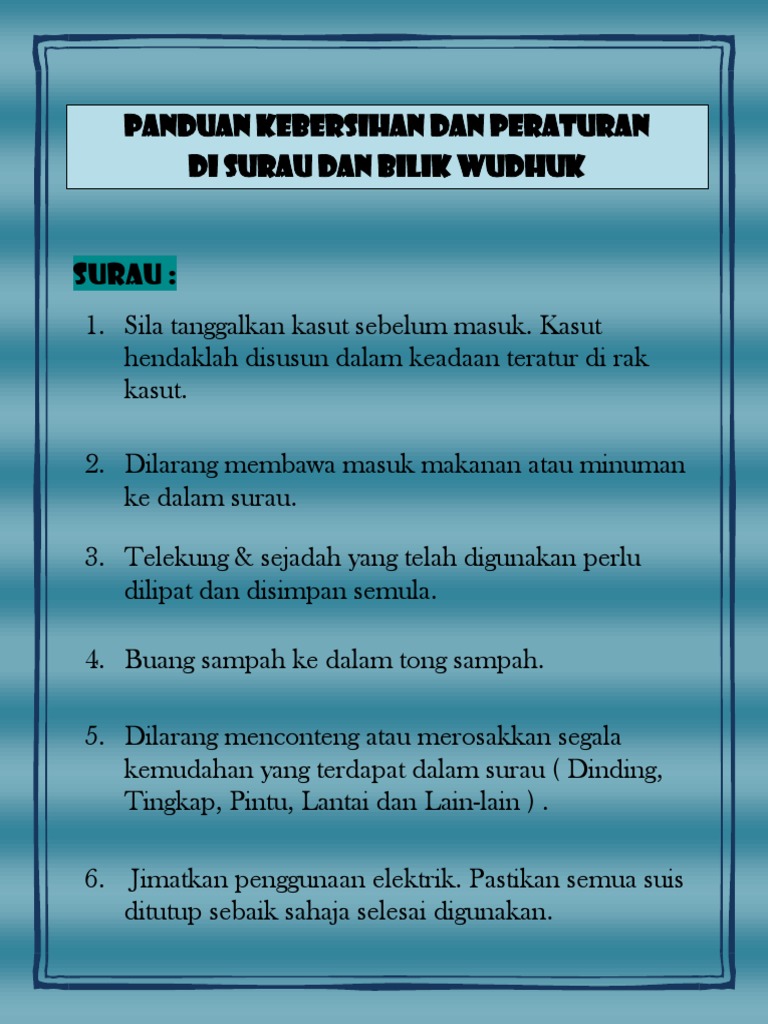 PANDUAN KEBERSIHAN DAN PERATURAN DI SURAU DAN BILIK WUDHUK

SURAU :

1. Sila tanggalkan kasut sebelum masuk. Kasut hendaklah disusun dalam keadaan teratur di rak kasut.

2. Dilarang membawa masuk makanan atau minuman ke dalam surau.

3. Telekung & sejadah yang telah digunakan perlu dilipat dan disimpan semula.

4. Buang sampah ke dalam tong sampah.

5. Dilarang menconteng atau merosakkan segala kemudahan yang terdapat dalam surau ( Dinding, Tingkap, Pintu, Lantai dan Lain-lain ) .

6. Jimatkan penggunaan elektrik. Pastikan semua suis ditutup sebaik sahaja selesai digunakan.